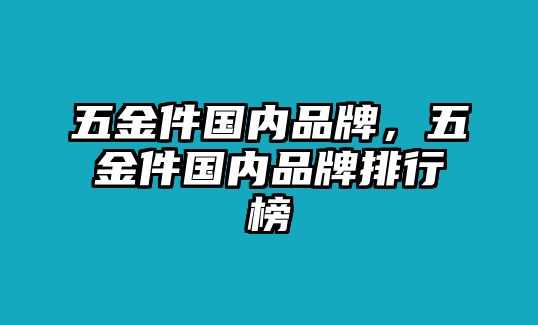 五金件国内品牌，五金件国内品牌排行榜